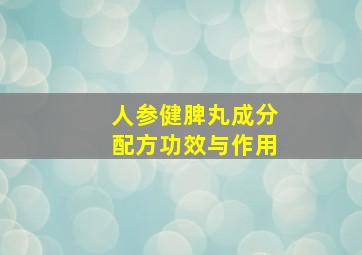 人参健脾丸成分
配方功效与作用